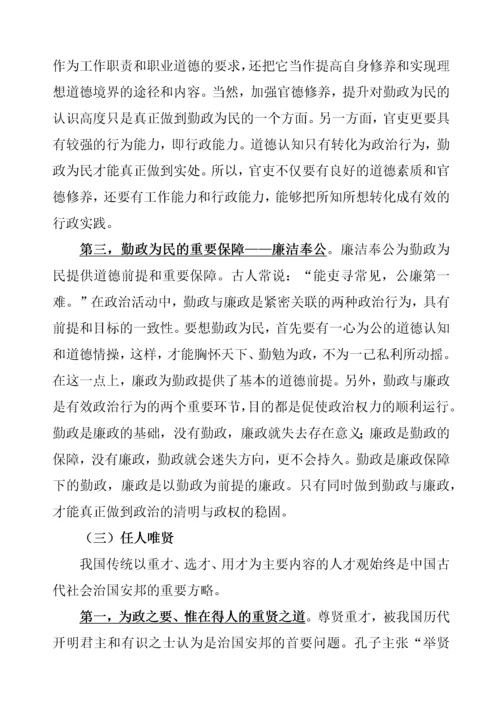 作为工作职责和职业道德的要求，还把它当作提高自身修养和实现理想道德境界的途径和内容。当然，加强官德修养，提升对勤政为民的认识高度只是真正做到勤政为民的一个方面。另一方面，官吏更要具有较强的行为能力，即行政能力。道德认知只有转化为政治行为，勤政为民才能真正做到实处。所以，官吏不仅要有良好的道德素质和官德修养，还要有工作能力和行政能力，能够把所知所想转化成有效的行政实践。

第三，勤政为民的重要保障——廉洁奉公。廉洁奉公为勤政为民提供道德前提和重要保障。古人常说：“能吏寻常见，公廉第一难。”在政治活动中，勤政与廉政是紧密关联的两种政治行为，具有前提和目标的一致性。要想勤政为民，首先要有一心为公的道德认知和道德情操，这样，才能胸怀天下、勤勉为政，不为一己私利所动摇。在这一点上，廉政为勤政提供了基本的道德前提。另外，勤政与廉政是有效政治行为的两个重要环节，目的都是促使政治权力的顺利运行。勤政是廉政的基础，没有勤政，廉政就失去存在意义；廉政是勤政的保障，没有廉政，勤政就会迷失方向，更不会持久。勤政是廉政保障下的勤政，廉政是以勤政为前提的廉政。只有同时做到勤政与廉政，才能真正做到政治的清明与政权的稳固。

（三）任人唯贤

我国传统以重才、选才、用才为主要内容的人才观始终是中国古代社会治国安邦的重要方略。

第一，为政之要、惟在得人的重贤之道。尊贤重才，被我国历代开明君主和有识之士认为是治国安邦的首要问题。孔子主张“举贤